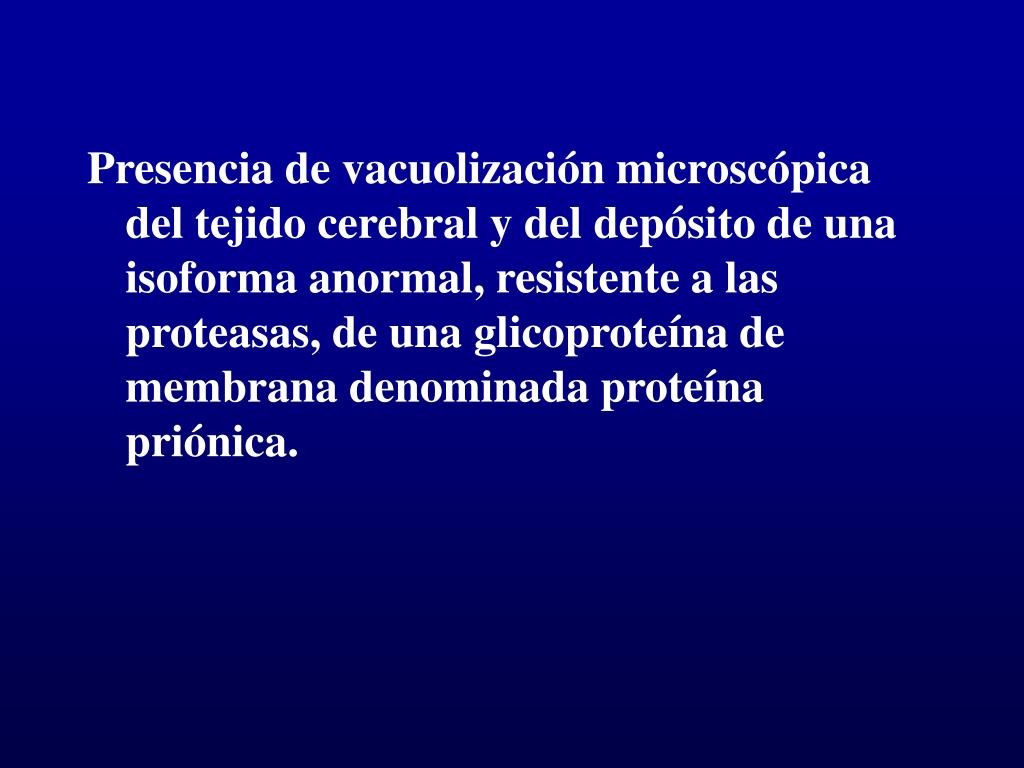 Presencia de vacuolización microscópica del tejido cerebral y del depósito de una isoforma anormal, resistente a las proteasas, de una glicoproteína de membrana denominada proteína priónica.